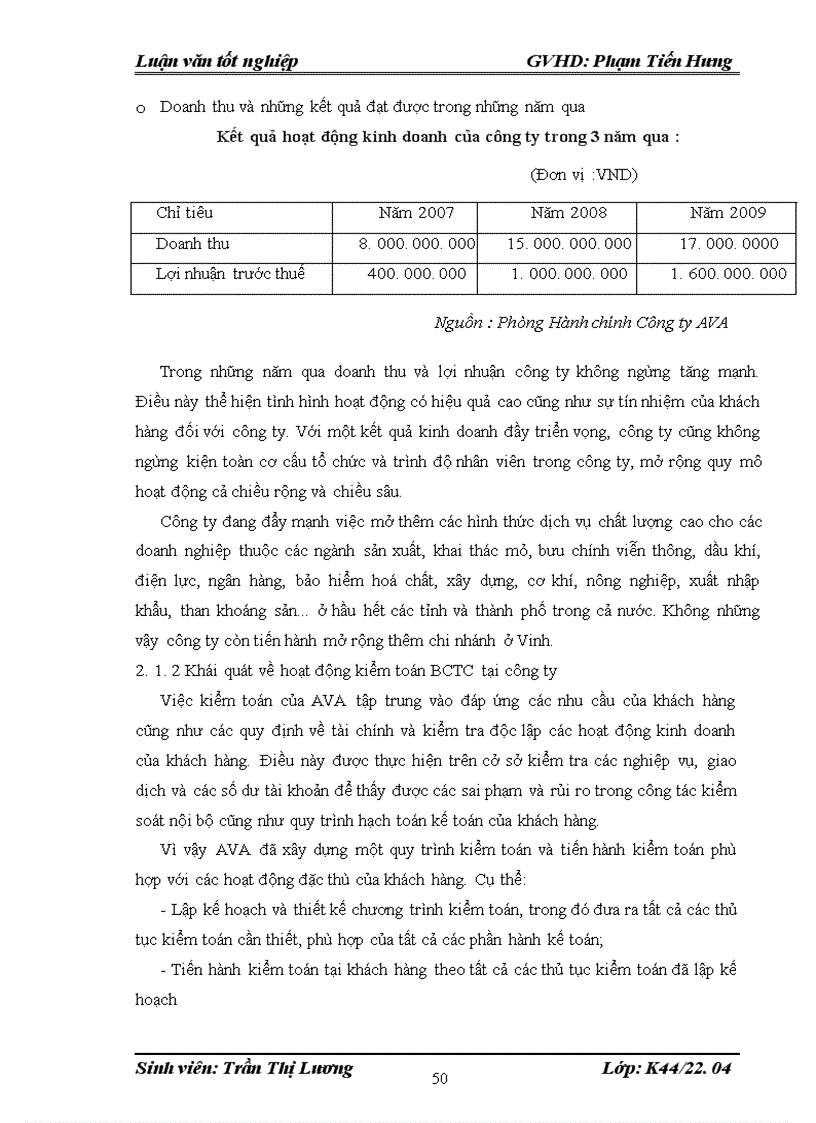 Luận văn tốt nghiệp GVHD: Phạm Tiến Hưng

o Doanh thu và những kết quả đạt được trong những năm qua

Kết quả hoạt động kinh doanh của công ty trong 3 năm qua :

(Đơn vị :VND)

| Chỉ tiêu | Năm 2007 | Năm 2008 | Năm 2009 |
|---|---|---|---|
| Doanh thu | 8. 000. 000. 000 | 15. 000. 000. 000 | 17. 000. 0000 |
| Lợi nhuận trước thuế | 400. 000. 000 | 1. 000. 000. 000 | 1. 600. 000. 000 |

Nguồn : Phòng Hành chính Công ty AVA

Trong những năm qua doanh thu và lợi nhuận công ty không ngừng tăng mạnh. Điều này thể hiện tình hình hoạt động có hiệu quả cao cũng như sự tín nhiệm của khách hàng đối với công ty. Với một kết quả kinh doanh đầy triển vọng, công ty cũng không ngừng kiện toàn cơ cấu tổ chức và trình độ nhân viên trong công ty, mở rộng quy mô hoạt động cả chiều rộng và chiều sâu.

Công ty đang đẩy mạnh việc mở thêm các hình thức dịch vụ chất lượng cao cho các doanh nghiệp thuộc các ngành sản xuất, khai thác mỏ, bưu chính viễn thông, dầu khí, điện lực, ngân hàng, bảo hiểm hoá chất, xây dựng, cơ khí, nông nghiệp, xuất nhập khẩu, than khoáng sản... ở hầu hết các tỉnh và thành phố trong cả nước. Không những vậy công ty còn tiến hành mở rộng thêm chi nhánh ở Vinh.

2. 1. 2 Khái quát về hoạt động kiểm toán BCTC tại công ty

Việc kiểm toán của AVA tập trung vào đáp ứng các nhu cầu của khách hàng cũng như các quy định về tài chính và kiểm tra độc lập các hoạt động kinh doanh của khách hàng. Điều này được thực hiện trên cở sở kiểm tra các nghiệp vụ, giao dịch và các số dư tài khoản để thấy được các sai phạm và rủi ro trong công tác kiểm soát nội bộ cũng như quy trình hạch toán kế toán của khách hàng.

Vì vậy AVA đã xây dựng một quy trình kiểm toán và tiến hành kiểm toán phù hợp với các hoạt động đặc thù của khách hàng. Cụ thể:

- Lập kế hoạch và thiết kế chương trình kiểm toán, trong đó đưa ra tất cả các thủ tục kiểm toán cần thiết, phù hợp của tất cả các phần hành kế toán;

- Tiến hành kiểm toán tại khách hàng theo tất cả các thủ tục kiểm toán đã lập kế hoạch

Sinh viên: Trần Thị Lương 50 Lớp: K44/22. 04